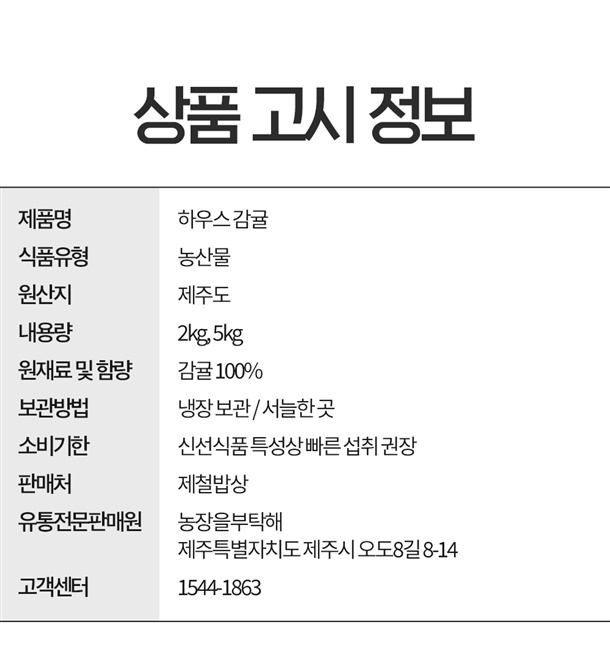 상품 고시 정보

제품명
하우스 감귤

식품유형
농산물

원산지
제주도

내용량
2kg, 5kg

원재료 및 함량
감귤 100%

보관방법
냉장 보관 / 서늘한 곳

소비기한
신선식품 특성상 빠른 섭취 권장

판매처
제철밥상

유통전문판매원
농장을부탁해
제주특별자치도 제주시 오도8길 8-14

고객센터
1544-1863